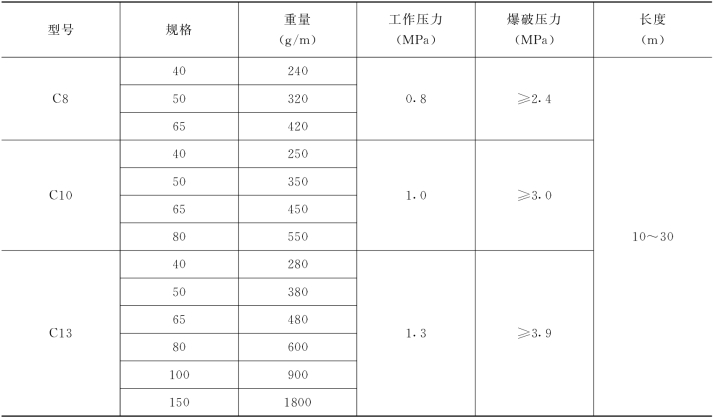 | 型号 | 规格 | 重量 (g/m) | 工作压力 (MPa) | 爆破压力 (MPa) | 长度 (m) |
|---|---|---|---|---|---|
| C8 | 40 | 240 | 0.8 | ≥2.4 | 10～30 |
| | 50 | 320 | | | |
| | 65 | 420 | | | |
| C10 | 40 | 250 | 1.0 | ≥3.0 | |
| | 50 | 350 | | | |
| | 65 | 450 | | | |
| | 80 | 550 | | | |
| C13 | 40 | 280 | 1.3 | ≥3.9 | |
| | 50 | 380 | | | |
| | 65 | 480 | | | |
| | 80 | 600 | | | |
| | 100 | 900 | | | |
| | 150 | 1800 | | | |